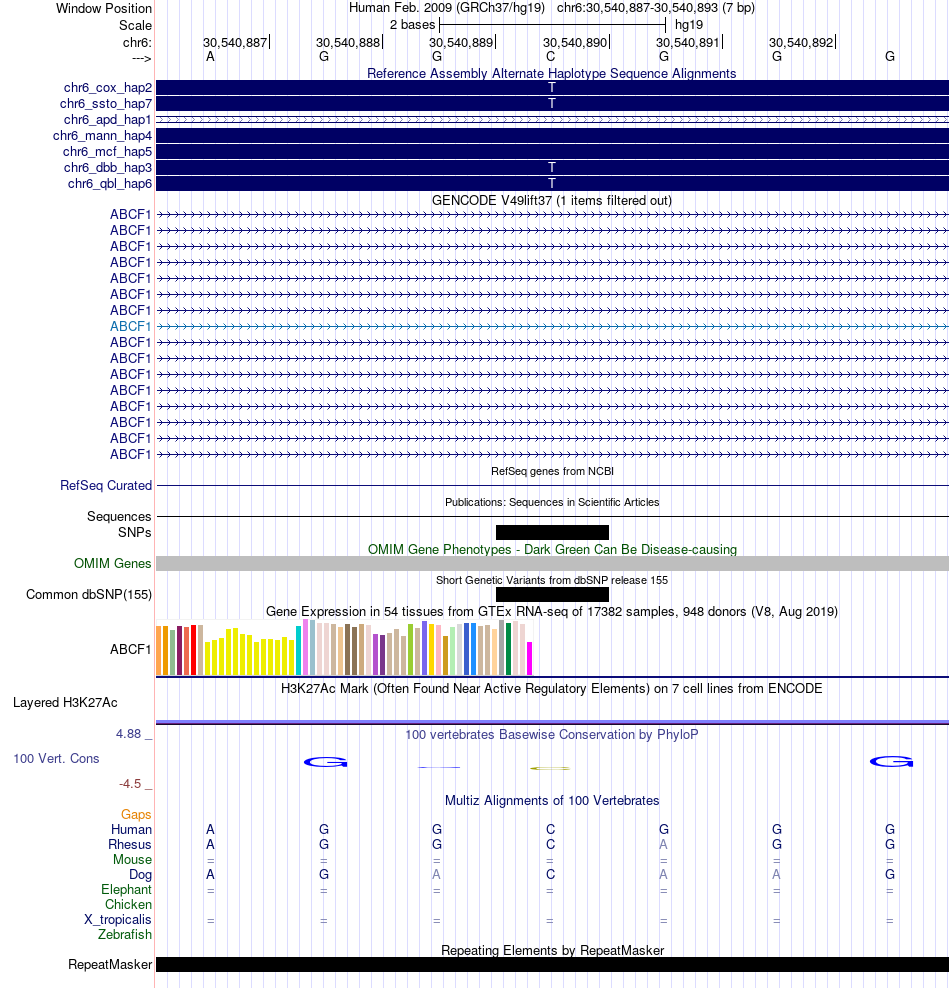 Window Position Human Feb. 2009 (GRCh37/hg19) chr6:30,540,887-30,540,893 (7 bp)
Scale 2 bases hg19
chr6: 30,540,887 30,540,888 30,540,889 30,540,890 30,540,891 30,540,892
---> A G G C G G G
Reference Assembly Alternate Haplotype Sequence Alignments
chr6_cox_hap2 T
chr6_ssto_hap7 T
chr6_apd_hap1
chr6_mann_hap4
chr6_mcf_hap5
chr6_dbb_hap3 T
chr6_qbl_hap6 T
GENCODE V49lift37 (1 items filtered out)
ABCF1
ABCF1
ABCF1
ABCF1
ABCF1
ABCF1
ABCF1
ABCF1
ABCF1
ABCF1
ABCF1
ABCF1
ABCF1
ABCF1
ABCF1
ABCF1
RefSeq genes from NCBI
RefSeq Curated
Publications: Sequences in Scientific Articles
Sequences
SNPs
OMIM Gene Phenotypes - Dark Green Can Be Disease-causing
OMIM Genes
Short Genetic Variants from dbSNP release 155
Common dbSNP(155)
Gene Expression in 54 tissues from GTEx RNA-seq of 17382 samples, 948 donors (V8, Aug 2019)
ABCF1
H3K27Ac Mark (Often Found Near Active Regulatory Elements) on 7 cell lines from ENCODE
Layered H3K27Ac
4.88 _ 100 vertebrates Basewise Conservation by PhyloP
100 Vert. Cons G G
-4.5 _
Multiz Alignments of 100 Vertebrates
Gaps
Human A G G C G G G
Rhesus A G G C A G G
Mouse = = = = = = =
Dog A G A C A A G
Elephant = = = = = = =
Chicken
X_tropicalis = = = = = = =
Zebrafish
Repeating Elements by RepeatMasker
RepeatMasker